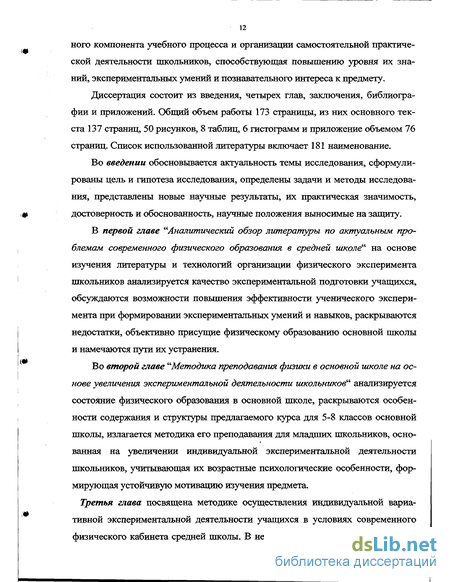 12

ного компонента учебного процесса и организации самостоятельной практической деятельности школьников, способствующая повышению уровня их знаний, экспериментальных умений и познавательного интереса к предмету.

Диссертация состоит из введения, четырех глав, заключения, библиографии и приложений. Общий объем работы 173 страницы, из них основного текста 137 страниц, 50 рисунков, 8 таблиц, 6 гистограмм и приложение объемом 76 страниц. Список использованной литературы включает 181 наименование.

Во введении обосновывается актуальность темы исследования, сформулированы цель и гипотеза исследования, определены задачи и методы исследования, представлены новые научные результаты, их практическая значимость, достоверность и обоснованность, научные положения выносимые на защиту.

В первой главе "Аналитический обзор литературы по актуальным проблемам современного физического образования в средней школе" на основе изучения литературы и технологий организации физического эксперимента школьников анализируется качество экспериментальной подготовки учащихся, обсуждаются возможности повышения эффективности ученического эксперимента при формировании экспериментальных умений и навыков, раскрываются недостатки, объективно присущие физическому образованию основной школы и намечаются пути их устранения.

Во второй главе "Методика преподавания физики в основной школе на основе увеличения экспериментальной деятельности школьников" анализируется состояние физического образования в основной школе, раскрываются особенности содержания и структуры предлагаемого курса для 5-8 классов основной школы, излагается методика его преподавания для младших школьников, основанная на увеличении индивидуальной экспериментальной деятельности школьников, учитывающая их возрастные психологические особенности, формирующая устойчивую мотивацию изучения предмета.

Третья глава посвящена методике осуществления индивидуальной вариативной экспериментальной деятельности учащихся в условиях современного физического кабинета средней школы. В не

dsLib.net
библиотека диссертаций